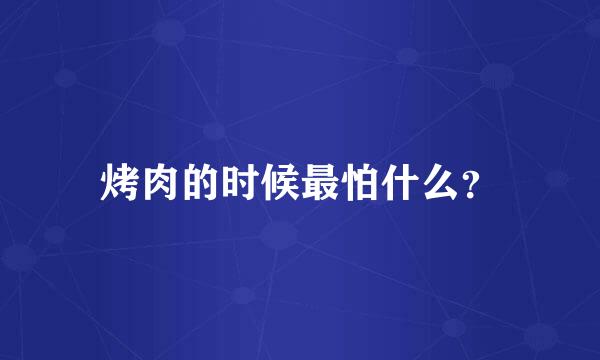 烤肉的时候最怕什么?